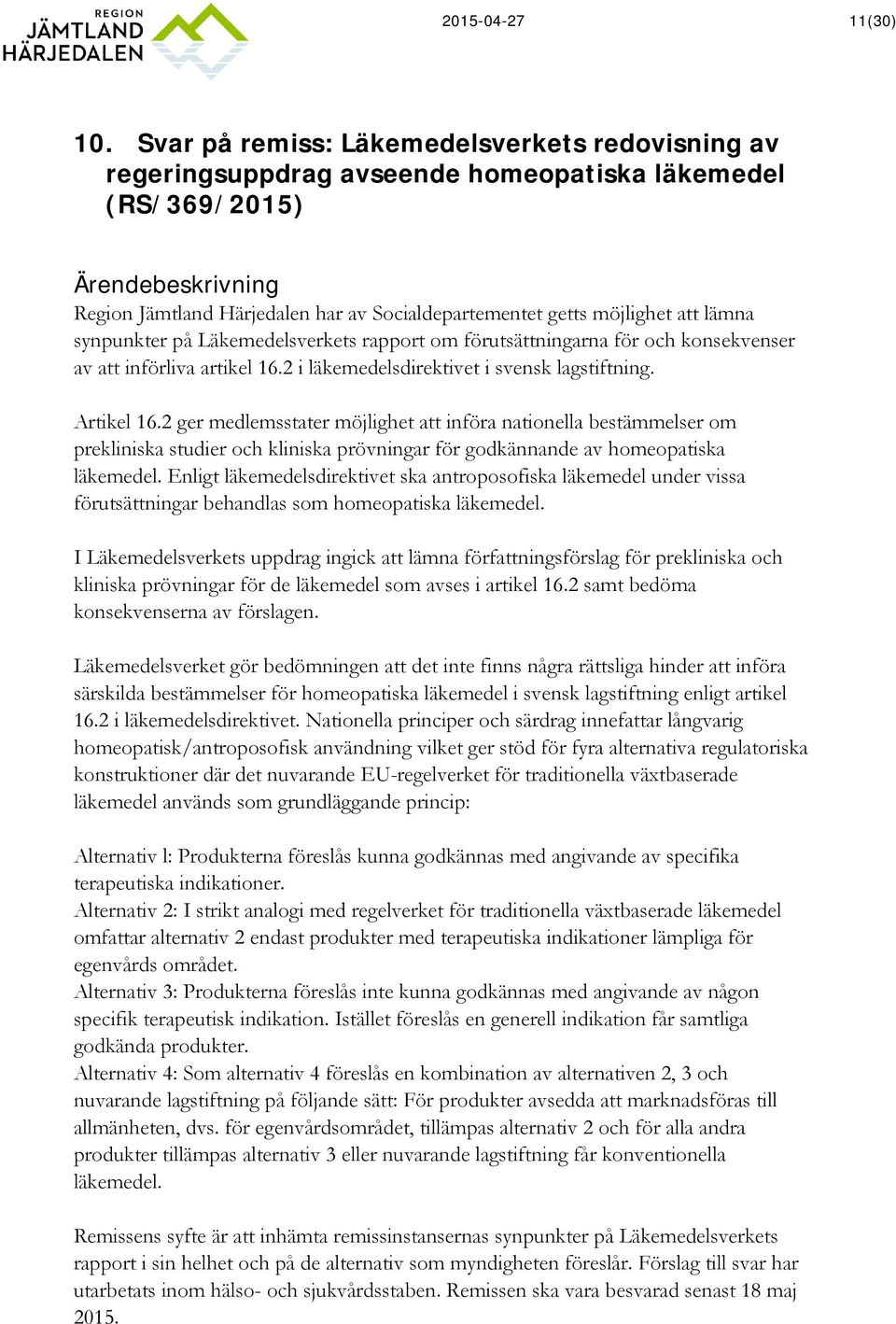 REGION
JÄMTLAND
HÄRJEDALEN

2015-04-27

11(30)

10. Svar på remiss: Läkemedelsverkets redovisning av regeringsuppdrag avseende homeopatiska läkemedel (RS/369/2015)

Ärendebeskrivning
Region Jämtland Härjedalen har av Socialdepartementet getts möjlighet att lämna synpunkter på Läkemedelsverkets rapport om förutsättningarna för och konsekvenser av att införliva artikel 16.2 i läkemedelsdirektivet i svensk lagstiftning.

Artikel 16.2 ger medlemsstater möjlighet att införa nationella bestämmelser om prekliniska studier och kliniska prövningar för godkännande av homeopatiska läkemedel. Enligt läkemedelsdirektivet ska antroposofiska läkemedel under vissa förutsättningar behandlas som homeopatiska läkemedel.

I Läkemedelsverkets uppdrag ingick att lämna författningsförslag för prekliniska och kliniska prövningar för de läkemedel som avses i artikel 16.2 samt bedöma konsekvenserna av förslagen.

Läkemedelsverket gör bedömningen att det inte finns några rättsliga hinder att införa särskilda bestämmelser för homeopatiska läkemedel i svensk lagstiftning enligt artikel 16.2 i läkemedelsdirektivet. Nationella principer och särdrag innefattar långvarig homeopatisk/antroposofisk användning vilket ger stöd för fyra alternativa regulatoriska konstruktioner där det nuvarande EU-regelverket för traditionella växtbaserade läkemedel används som grundläggande princip:

Alternativ l: Produkterna föreslås kunna godkännas med angivande av specifika terapeutiska indikationer.
Alternativ 2: I strikt analogi med regelverket för traditionella växtbaserade läkemedel omfattar alternativ 2 endast produkter med terapeutiska indikationer lämpliga för egenvårds området.
Alternativ 3: Produkterna föreslås inte kunna godkännas med angivande av någon specifik terapeutisk indikation. Istället föreslås en generell indikation får samtliga godkända produkter.
Alternativ 4: Som alternativ 4 föreslås en kombination av alternativen 2, 3 och nuvarande lagstiftning på följande sätt: För produkter avsedda att marknadsföras till allmänheten, dvs. för egenvårdsområdet, tillämpas alternativ 2 och för alla andra produkter tillämpas alternativ 3 eller nuvarande lagstiftning får konventionella läkemedel.

Remissens syfte är att inhämta remissinstansernas synpunkter på Läkemedelsverkets rapport i sin helhet och på de alternativ som myndigheten föreslår. Förslag till svar har utarbetats inom hälso- och sjukvårdsstaben. Remissen ska vara besvarad senast 18 maj 2015.